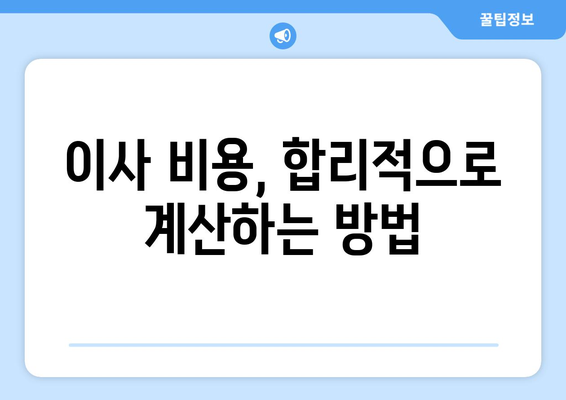 꿀팁정보

이사 비용, 합리적으로 계산하는 방법